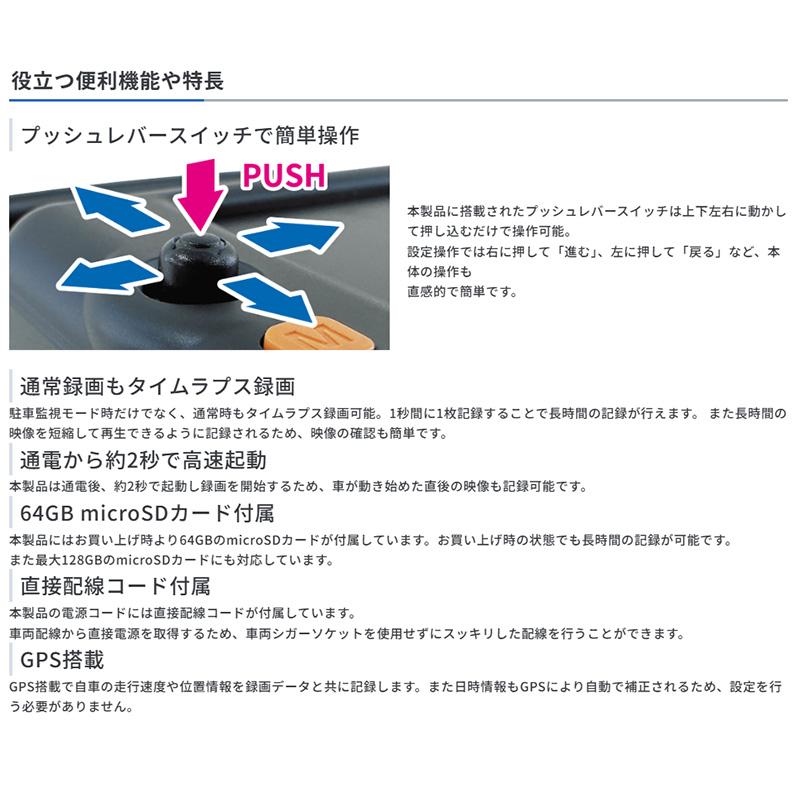 役立つ便利機能や特長

プッシュレバースイッチで簡単操作

PUSH

M

本製品に搭載されたプッシュレバースイッチは上下左右に動かして押し込むだけで操作可能。
設定操作では右に押して「進む」、左に押して「戻る」など、本体の操作も
直感的で簡単です。

通常録画もタイムラプス録画

駐車監視モード時だけでなく、通常時もタイムラプス録画可能。1秒間に1枚記録することで長時間の記録が行えます。 また長時間の映像を短縮して再生できるように記録されるため、映像の確認も簡単です。

通電から約2秒で高速起動

本製品は通電後、約2秒で起動し録画を開始するため、車が動き始めた直後の映像も記録可能です。

64GB microSDカード付属

本製品にはお買い上げ時より64GBのmicroSDカードが付属しています。お買い上げ時の状態でも長時間の記録が可能です。
また最大128GBのmicroSDカードにも対応しています。

直接配線コード付属

本製品の電源コードには直接配線コードが付属しています。
車両配線から直接電源を取得するため、車両シガーソケットを使用せずにスッキリした配線を行うことができます。

GPS搭載

GPS搭載で自車の走行速度や位置情報を録画データと共に記録します。また日時情報もGPSにより自動で補正されるため、設定を行う必要がありません。